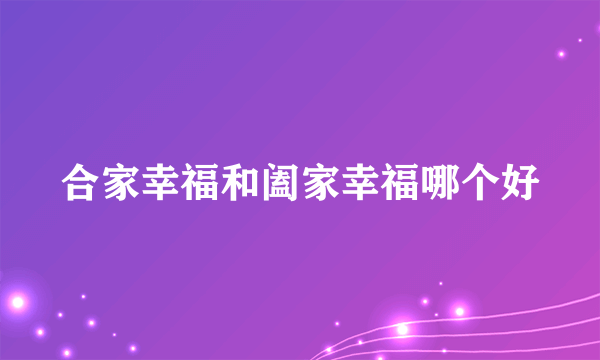 合家幸福和阖家幸福哪个好